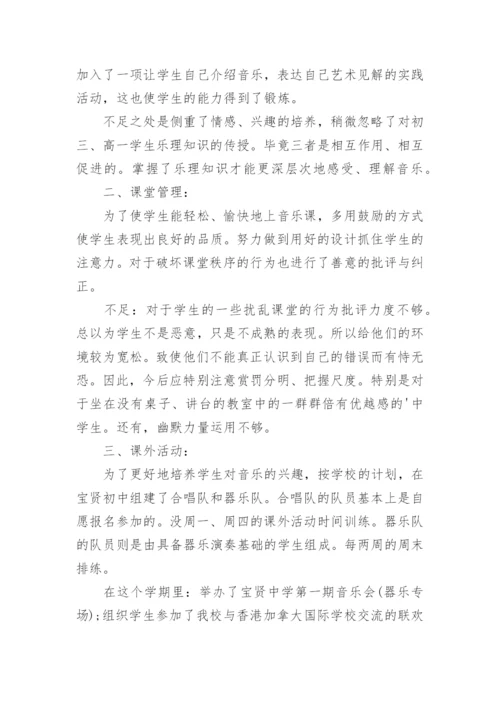 加入了一项让学生自己介绍音乐，表达自己艺术见解的实践活动，这也使学生的能力得到了锻炼。

不足之处是侧重了情感、兴趣的培养，稍微忽略了对初三、高一学生乐理知识的传授。毕竟三者是相互作用、相互促进的。掌握了乐理知识才能更深层次地感受、理解音乐。

二、课堂管理：

为了使学生能轻松、愉快地上音乐课，多用鼓励的方式使学生表现出良好的品质。努力做到用好的设计抓住学生的注意力。对于破坏课堂秩序的行为也进行了善意的批评与纠正。

不足：对于学生的一些扰乱课堂的行为批评力度不够。总以为学生不是恶意，只是不成熟的表现。所以给他们的环境较为宽松。致使他们不能真正认识到自己的错误而有恃无恐。因此，今后应特别注意赏罚分明、把握尺度。特别是对于坐在没有桌子、讲台的教室中的一群群倍有优越感的'中学生。还有，幽默力量运用不够。

三、课外活动：

为了更好地培养学生对音乐的兴趣，按学校的计划，在宝贤初中组建了合唱队和器乐队。合唱队的队员基本上是自愿报名参加的。没周一、周四的课外活动时间训练。器乐队的队员则是由具备器乐演奏基础的学生组成。每两周的周末排练。

在这个学期里：举办了宝贤中学第一期音乐会（器乐专场）;组织学生参加了我校与香港加拿大国际学校交流的联欢